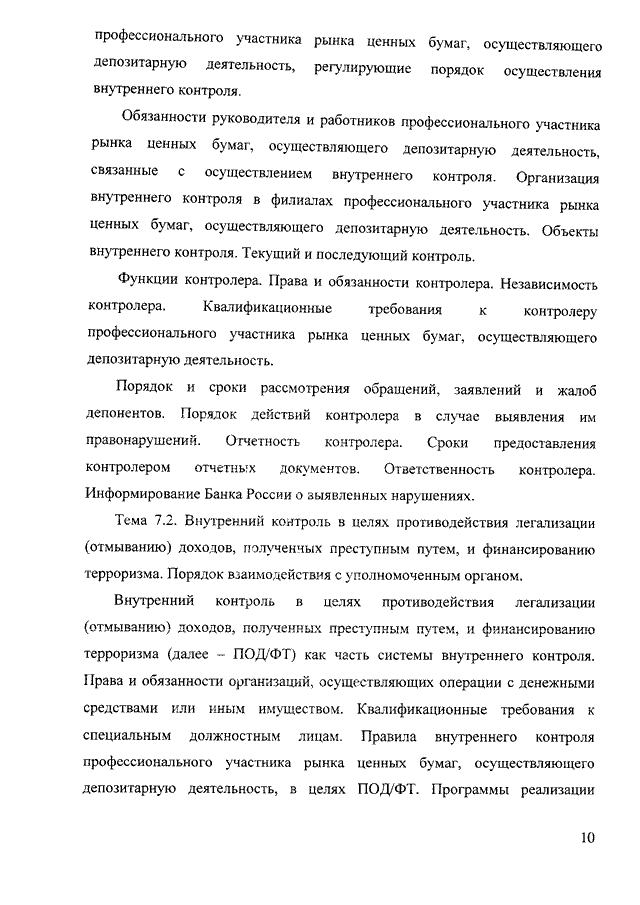 профессионального участника рынка ценных бумаг, осуществляющего депозитарную деятельность, регулирующие порядок осуществления внутреннего контроля.

Обязанности руководителя и работников профессионального участника рынка ценных бумаг, осуществляющего депозитарную деятельность, связанные с осуществлением внутреннего контроля. Организация внутреннего контроля в филиалах профессионального участника рынка ценных бумаг, осуществляющего депозитарную деятельность. Объекты внутреннего контроля. Текущий и последующий контроль.

Функции контролера. Права и обязанности контролера. Независимость контролера. Квалификационные требования к контролеру профессионального участника рынка ценных бумаг, осуществляющего депозитарную деятельность.

Порядок и сроки рассмотрения обращений, заявлений и жалоб депонентов. Порядок действий контролера в случае выявления им правонарушений. Отчетность контролера. Сроки предоставления контролером отчетных документов. Ответственность контролера. Информирование Банка России о выявленных нарушениях.

Тема 7.2. Внутренний контроль в целях противодействия легализации (отмыванию) доходов, полученных преступным путем, и финансированию терроризма. Порядок взаимодействия с уполномоченным органом.

Внутренний контроль в целях противодействия легализации (отмыванию) доходов, полученных преступным путем, и финансированию терроризма (далее – ПОД/ФТ) как часть системы внутреннего контроля. Права и обязанности организаций, осуществляющих операции с денежными средствами или иным имуществом. Квалификационные требования к специальным должностным лицам. Правила внутреннего контроля профессионального участника рынка ценных бумаг, осуществляющего депозитарную деятельность, в целях ПОД/ФТ. Программы реализации

10